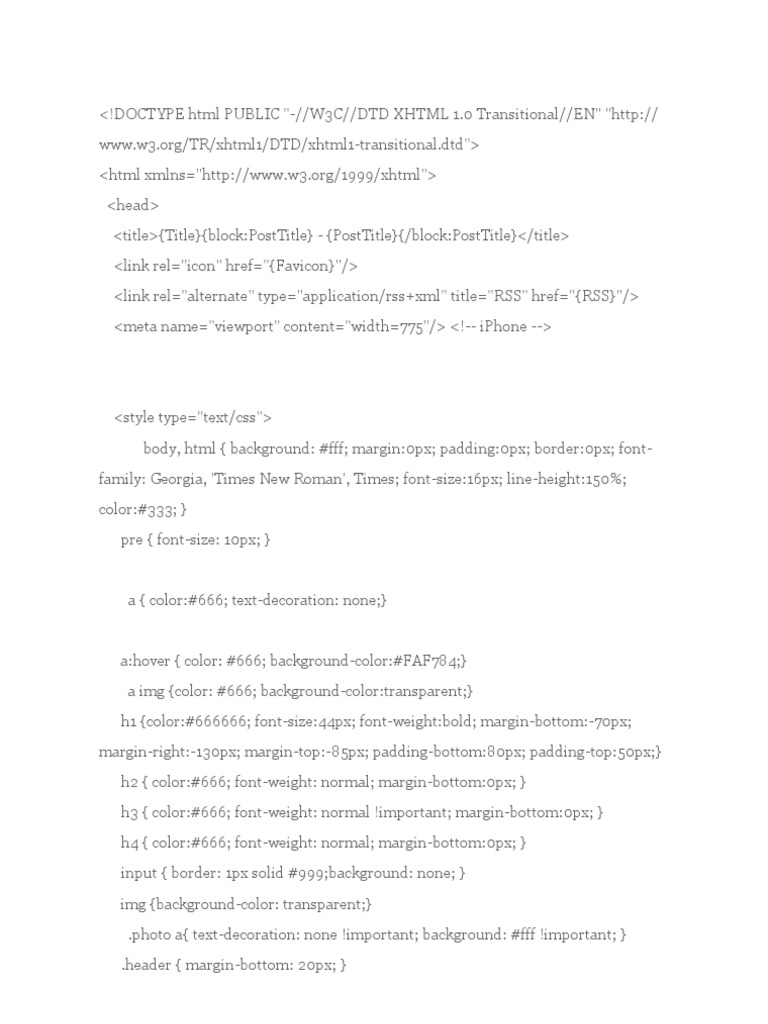 <!DOCTYPE html PUBLIC "-//W3C//DTD XHTML 1.0 Transitional//EN" "http://www.w3.org/TR/xhtml1/DTD/xhtml1-transitional.dtd">
<html xmlns="http://www.w3.org/1999/xhtml">
<head>
<title>{Title}{block:PostTitle} - {PostTitle}{/block:PostTitle}</title>
<link rel="icon" href="{Favicon}"/>
<link rel="alternate" type="application/rss+xml" title="RSS" href="{RSS}"/>
<meta name="viewport" content="width=775"/> <!-- iPhone -->

<style type="text/css">
body, html { background: #fff; margin:0px; padding:0px; border:0px; font-family: Georgia, 'Times New Roman', Times; font-size:16px; line-height:150%; color:#333; }
pre { font-size: 10px; }

a { color:#666; text-decoration: none;}

a:hover { color: #666; background-color:#FAF784;}
a img {color: #666; background-color:transparent;}
h1 {color:#666666; font-size:44px; font-weight:bold; margin-bottom:-70px; margin-right:-130px; margin-top:-85px; padding-bottom:80px; padding-top:50px;}
h2 { color:#666; font-weight: normal; margin-bottom:0px; }
h3 { color:#666; font-weight: normal !important; margin-bottom:0px; }
h4 { color:#666; font-weight: normal; margin-bottom:0px; }
input { border: 1px solid #999;background: none; }
img {background-color: transparent;}
.photo a{ text-decoration: none !important; background: #fff !important; }
.header { margin-bottom: 20px; }